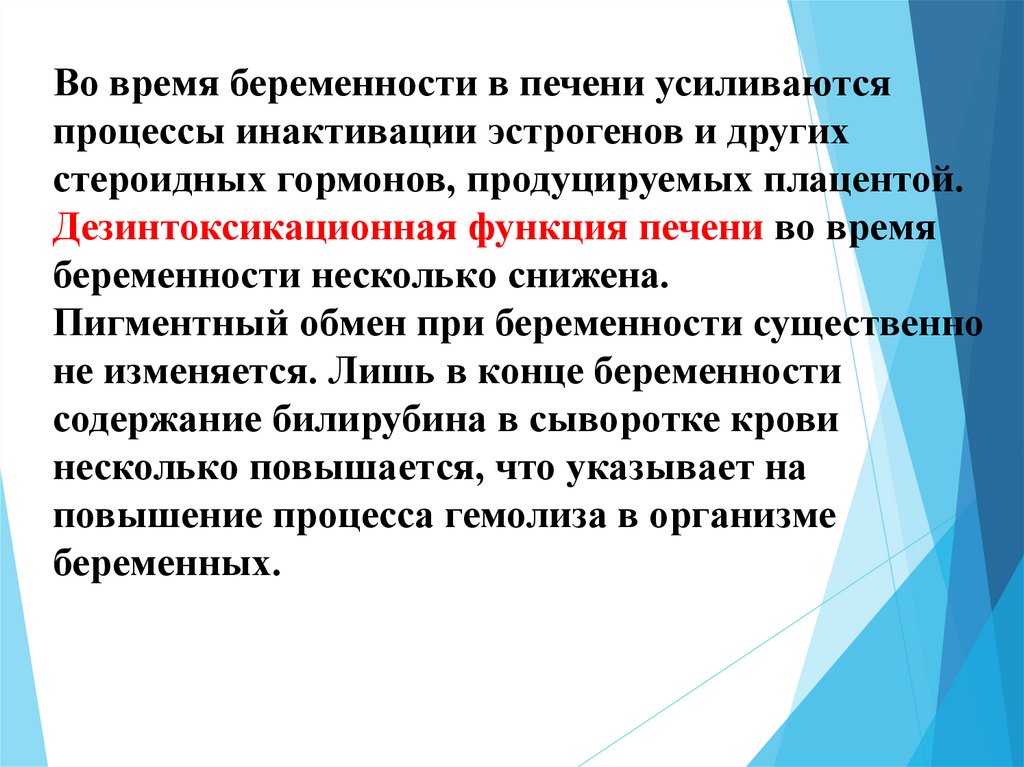 Во время беременности в печени усиливаются процессы инактивации эстрогенов и других стероидных гормонов, продуцируемых плацентой. Дезинтоксикационная функция печени во время беременности несколько снижена.
Пигментный обмен при беременности существенно не изменяется. Лишь в конце беременности содержание билирубина в сыворотке крови несколько повышается, что указывает на повышение процесса гемолиза в организме беременных.